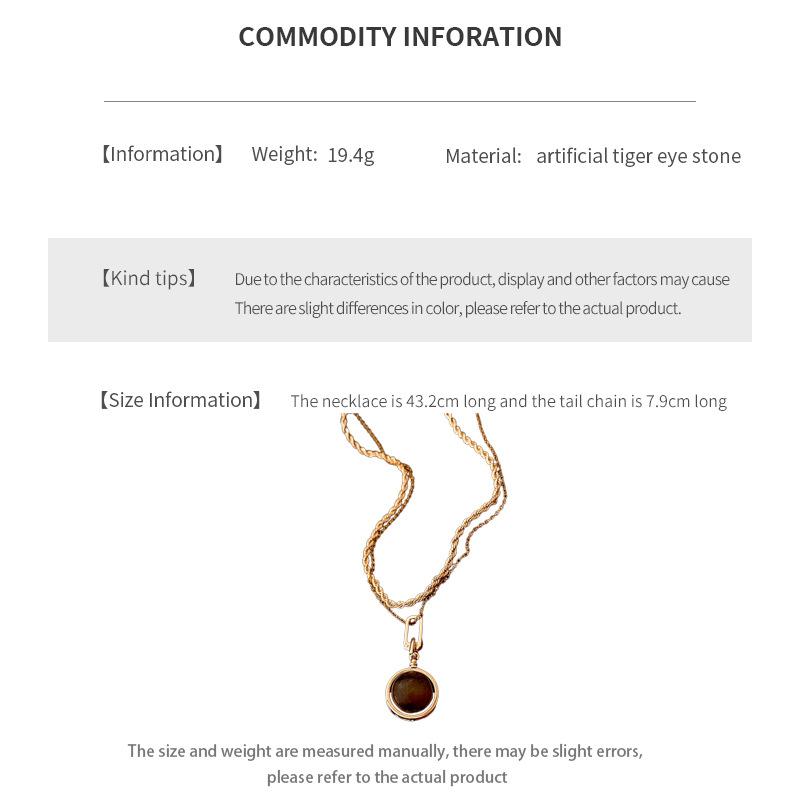 COMMODITY INFORATION

【Information】 Weight: 19.4g Material: artificial tiger eye stone

【Kind tips】 Due to the characteristics of the product, display and other factors may cause There are slight differences in color, please refer to the actual product.

【Size Information】 The necklace is 43.2cm long and the tail chain is 7.9cm long

The size and weight are measured manually, there may be slight errors, please refer to the actual product